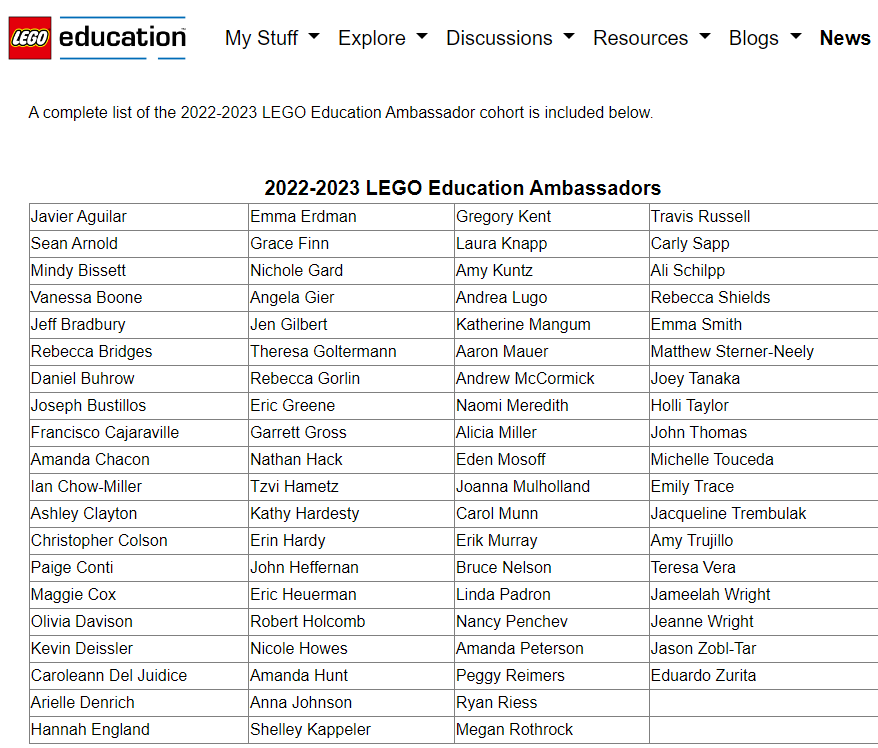 LEGO education My Stuff Explore Discussions Resources Blogs News

A complete list of the 2022-2023 LEGO Education Ambassador cohort is included below.

2022-2023 LEGO Education Ambassadors

| | | | |
|---|---|---|---|
| Javier Aguilar | Emma Erdman | Gregory Kent | Travis Russell |
| Sean Arnold | Grace Finn | Laura Knapp | Carly Sapp |
| Mindy Bissett | Nichole Gard | Amy Kuntz | Ali Schilpp |
| Vanessa Boone | Angela Gier | Andrea Lugo | Rebecca Shields |
| Jeff Bradbury | Jen Gilbert | Katherine Mangum | Emma Smith |
| Rebecca Bridges | Theresa Goltermann | Aaron Mauer | Matthew Sterner-Neely |
| Daniel Buhrow | Rebecca Gorlin | Andrew McCormick | Joey Tanaka |
| Joseph Bustillos | Eric Greene | Naomi Meredith | Holli Taylor |
| Francisco Cajaraville | Garrett Gross | Alicia Miller | John Thomas |
| Amanda Chacon | Nathan Hack | Eden Mosoff | Michelle Touceda |
| Ian Chow-Miller | Tzvi Hametz | Joanna Mulholland | Emily Trace |
| Ashley Clayton | Kathy Hardesty | Carol Munn | Jacqueline Trembulak |
| Christopher Colson | Erin Hardy | Erik Murray | Amy Trujillo |
| Paige Conti | John Heffernan | Bruce Nelson | Teresa Vera |
| Maggie Cox | Eric Heuerman | Linda Padron | Jameelah Wright |
| Olivia Davison | Robert Holcomb | Nancy Penchev | Jeanne Wright |
| Kevin Deissler | Nicole Howes | Amanda Peterson | Jason Zobl-Tar |
| Caroleann Del Juidice | Amanda Hunt | Peggy Reimers | Eduardo Zurita |
| Arielle Denrich | Anna Johnson | Ryan Riess | |
| Hannah England | Shelley Kappeler | Megan Rothrock | |